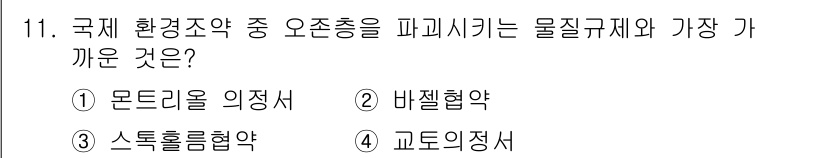 11. 국제 환경조약 중 오존층을 파괴시키는 물질규제와 가장 가까운 것은?

① 몬트리올 의정서 ② 바젤협약

③ 스톡홀름협약 ④ 교토의정서